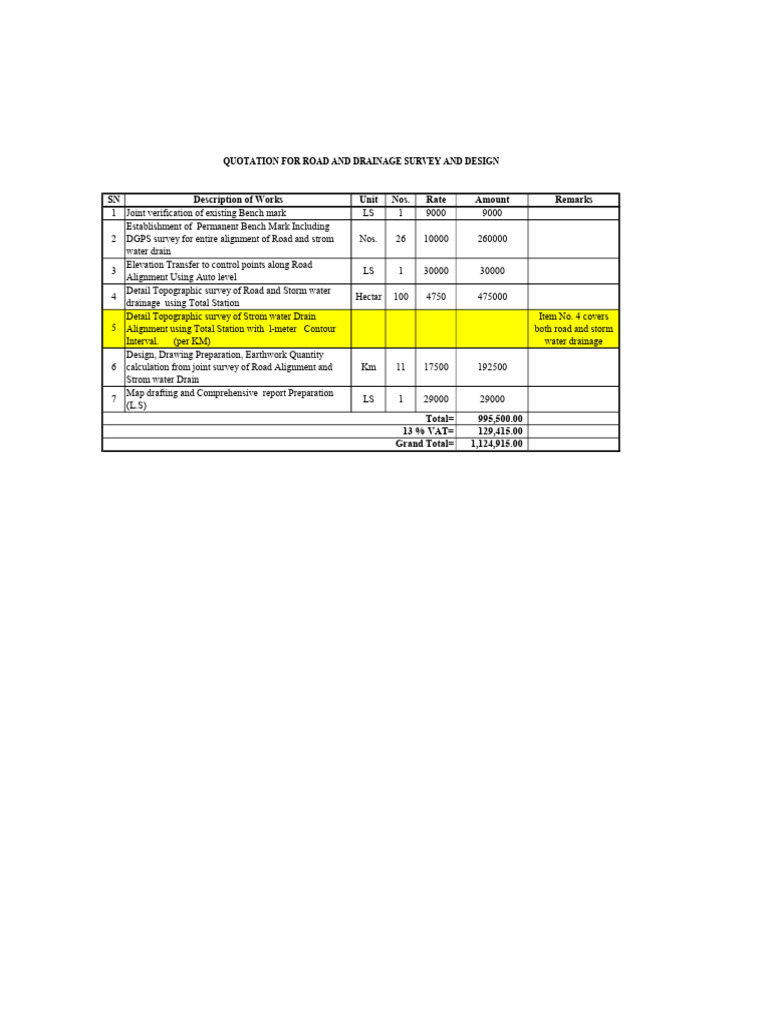 QUOTATION FOR ROAD AND DRAINAGE SURVEY AND DESIGN

| SN | Description of Works | Unit | Nos. | Rate | Amount | Remarks |
|---|---|---|---|---|---|---|
| 1 | Joint verification of existing Bench mark | LS | 1 | 9000 | 9000 | |
| 2 | Establishment of Permanent Bench Mark Including DGPS survey for entire alignment of Road and strom water drain | Nos. | 26 | 10000 | 260000 | |
| 3 | Elevation Transfer to control points along Road Alignment Using Auto level | LS | 1 | 30000 | 30000 | |
| 4 | Detail Topographic survey of Road and Storm water drainage using Total Station | Hectar | 100 | 4750 | 475000 | |
| 5 | Detail Topographic survey of Strom water Drain Alignment using Total Station with 1-meter Contour Interval. (per KM) | | | | | Item No. 4 covers both road and storm water drainage |
| 6 | Design, Drawing Preparation, Earthwork Quantity calculation from joint survey of Road Alignment and Strom water Drain | Km | 11 | 17500 | 192500 | |
| 7 | Map drafting and Comprehensive report Preparation (L.S) | LS | 1 | 29000 | 29000 | |
| | | | | Total= | 995,500.00 | |
| | | | | 13 % VAT= | 129,415.00 | |
| | | | | Grand Total= | 1,124,915.00 | |